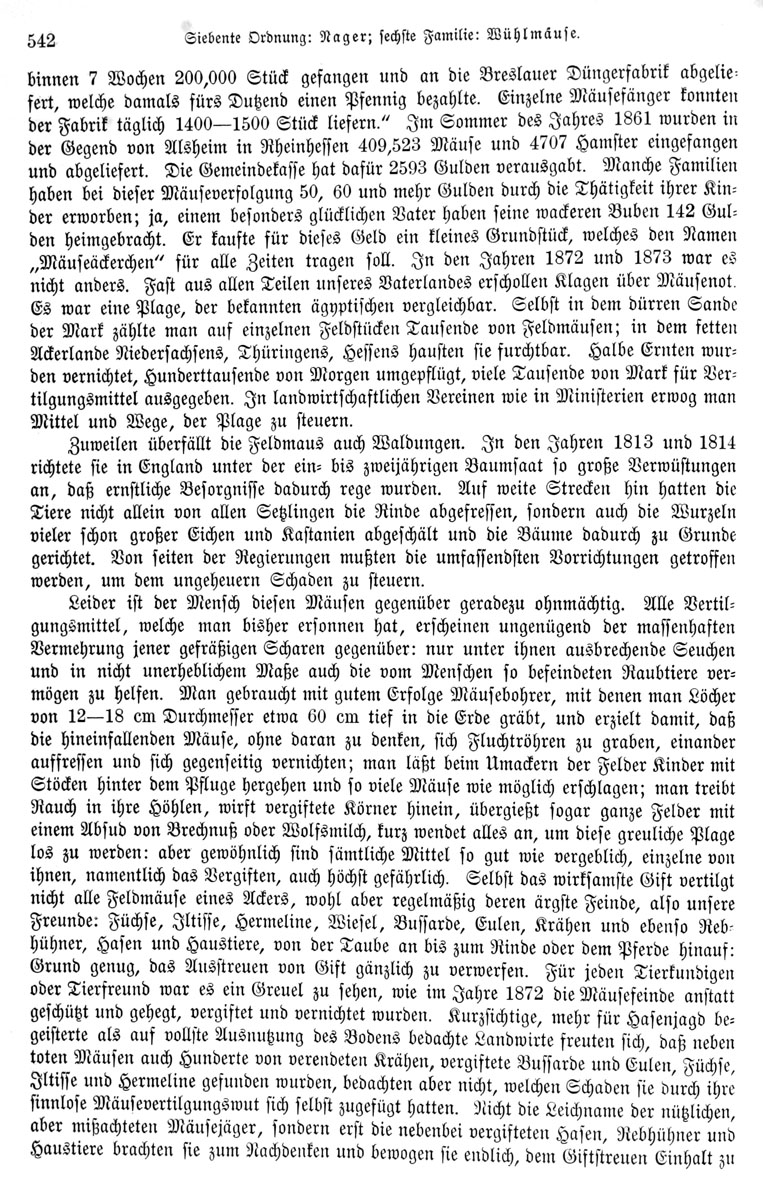 542 Siebente Ordnung: Nager; sechste Familie: Wühlmäuse.

binnen 7 Wochen 200,000 Stück gefangen und an die Breslauer Düngerfabrik abgeliefert, welche damals fürs Dutzend einen Pfennig bezahlte. Einzelne Mäusefänger konnten der Fabrik täglich 1400—1500 Stück liefern.“ Im Sommer des Jahres 1861 wurden in der Gegend von Alsheim in Rheinhessen 409,523 Mäuse und 4707 Hamster eingefangen und abgeliefert. Die Gemeindekasse hat dafür 2593 Gulden verausgabt. Manche Familien haben bei dieser Mäuseverfolgung 50, 60 und mehr Gulden durch die Thätigkeit ihrer Kinder erworben; ja, einem besonders glücklichen Vater haben seine wackeren Buben 142 Gulden heimgebracht. Er kaufte für dieses Geld ein kleines Grundstück, welches den Namen „Mäuseäckerchen“ für alle Zeiten tragen soll. In den Jahren 1872 und 1873 war es nicht anders. Fast aus allen Teilen unseres Vaterlandes erschollen Klagen über Mäusenot. Es war eine Plage, der bekannten ägyptischen vergleichbar. Selbst in dem dürren Sande der Mark zählte man auf einzelnen Feldstücken Tausende von Feldmäusen; in dem fetten Ackerlande Niedersachsens, Thüringens, Hessens hausten sie furchtbar. Halbe Ernten wurden vernichtet, Hunderttausende von Morgen umgepflügt, viele Tausende von Mark für Vertilgungsmittel ausgegeben. In landwirtschaftlichen Vereinen wie in Ministerien erwog man Mittel und Wege, der Plage zu steuern.

Zuweilen überfällt die Feldmaus auch Waldungen. In den Jahren 1813 und 1814 richtete sie in England unter der ein- bis zweijährigen Baumsaat so große Verwüstungen an, daß ernstliche Besorgnisse dadurch rege wurden. Auf weite Strecken hin hatten die Tiere nicht allein von allen Setzlingen die Rinde abgefressen, sondern auch die Wurzeln vieler schon großer Eichen und Kastanien abgeschält und die Bäume dadurch zu Grunde gerichtet. Von seiten der Regierungen mußten die umfassendsten Vorrichtungen getroffen werden, um dem ungeheuern Schaden zu steuern.

Leider ist der Mensch diesen Mäusen gegenüber geradezu ohnmächtig. Alle Vertilgungsmittel, welche man bisher ersonnen hat, erscheinen ungenügend der massenhaften Vermehrung jener gefräßigen Scharen gegenüber: nur unter ihnen ausbrechende Seuchen und in nicht unerheblichem Maße auch die vom Menschen so befeindeten Raubtiere vermögen zu helfen. Man gebraucht mit gutem Erfolge Mäusebohrer, mit denen man Löcher von 12—18 cm Durchmesser etwa 60 cm tief in die Erde gräbt, und erzielt damit, daß die hineinfallenden Mäuse, ohne daran zu denken, sich Fluchtröhren zu graben, einander auffressen und sich gegenseitig vernichten; man läßt beim Umackern der Felder Kinder mit Stöcken hinter dem Pfluge hergehen und so viele Mäuse wie möglich erschlagen; man treibt Rauch in ihre Höhlen, wirft vergiftete Körner hinein, übergießt sogar ganze Felder mit einem Absud von Brechnuß oder Wolfsmilch, kurz wendet alles an, um diese greuliche Plage los zu werden: aber gewöhnlich sind sämtliche Mittel so gut wie vergeblich, einzelne von ihnen, namentlich das Vergiften, auch höchst gefährlich. Selbst das wirksamste Gift vertilgt nicht alle Feldmäuse eines Ackers, wohl aber regelmäßig deren ärgste Feinde, also unsere Freunde: Füchse, Iltisse, Hermeline, Wiesel, Bussarde, Eulen, Krähen und ebenso Rebhühner, Hasen und Haustiere, von der Taube an bis zum Rinde oder dem Pferde hinauf: Grund genug, das Ausstreuen von Gift gänzlich zu verwerfen. Für jeden Tierkundigen oder Tierfreund war es ein Greuel zu sehen, wie im Jahre 1872 die Mäusefeinde anstatt geschützt und gehegt, vergiftet und vernichtet wurden. Kurzsichtige, mehr für Hasenjagd begeisterte als auf vollste Ausnutzung des Bodens bedachte Landwirte freuten sich, daß neben toten Mäusen auch Hunderte von verendeten Krähen, vergiftete Bussarde und Eulen, Füchse, Iltisse und Hermeline gefunden wurden, bedachten aber nicht, welchen Schaden sie durch ihre sinnlose Mäusevertilgungswut sich selbst zugefügt hatten. Nicht die Leichname der nützlichen, aber mißachteten Mäusejäger, sondern erst die nebenbei vergifteten Hasen, Rebhühner und Haustiere brachten sie zum Nachdenken und bewogen sie endlich, dem Giftstreuen Einhalt zu